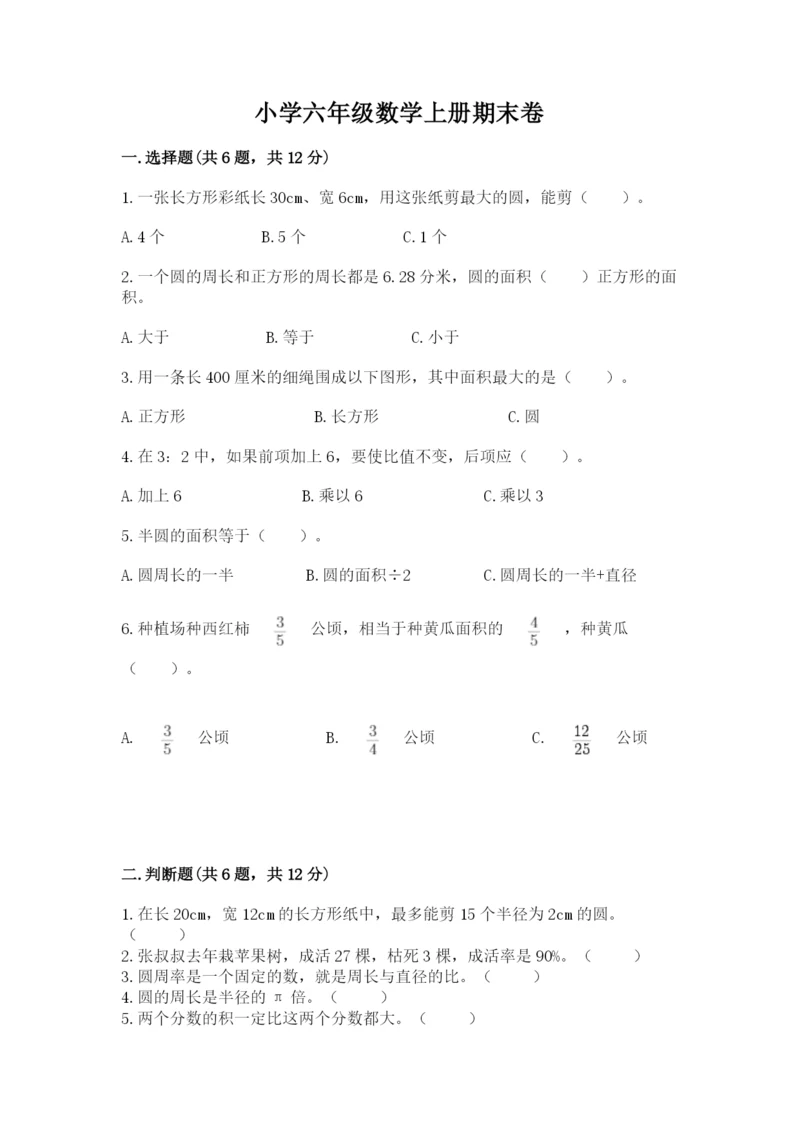 小学六年级数学上册期末卷

一.选择题(共6题，共12分)

1.一张长方形彩纸长30cm、宽6cm，用这张纸剪最大的圆，能剪（　　）。

A.4个　　B.5个　　C.1个

2.一个圆的周长和正方形的周长都是6.28分米，圆的面积（　　）正方形的面积。

A.大于　　B.等于　　C.小于

3.用一条长400厘米的细绳围成以下图形，其中面积最大的是（　　）。

A.正方形　　B.长方形　　C.圆

4.在3：2中，如果前项加上6，要使比值不变，后项应（　　）。

A.加上6　　B.乘以6　　C.乘以3

5.半圆的面积等于（　　）。

A.圆周长的一半　　B.圆的面积÷2　　C.圆周长的一半+直径

6.种植场种西红柿 $\frac{3}{5}$ 公顷，相当于种黄瓜面积的 $\frac{4}{5}$ ，种黄瓜（　　）。

A. $\frac{3}{5}$ 公顷　　B. $\frac{3}{4}$ 公顷　　C. $\frac{12}{25}$ 公顷

二.判断题(共6题，共12分)

1.在长20cm，宽12cm的长方形纸中，最多能剪15个半径为2cm的圆。（　　）
2.张叔叔去年栽苹果树，成活27棵，枯死3棵，成活率是90%。（　　）
3.圆周率是一个固定的数，就是周长与直径的比。（　　）
4.圆的周长是半径的π倍。（　　）
5.两个分数的积一定比这两个分数都大。（　　）